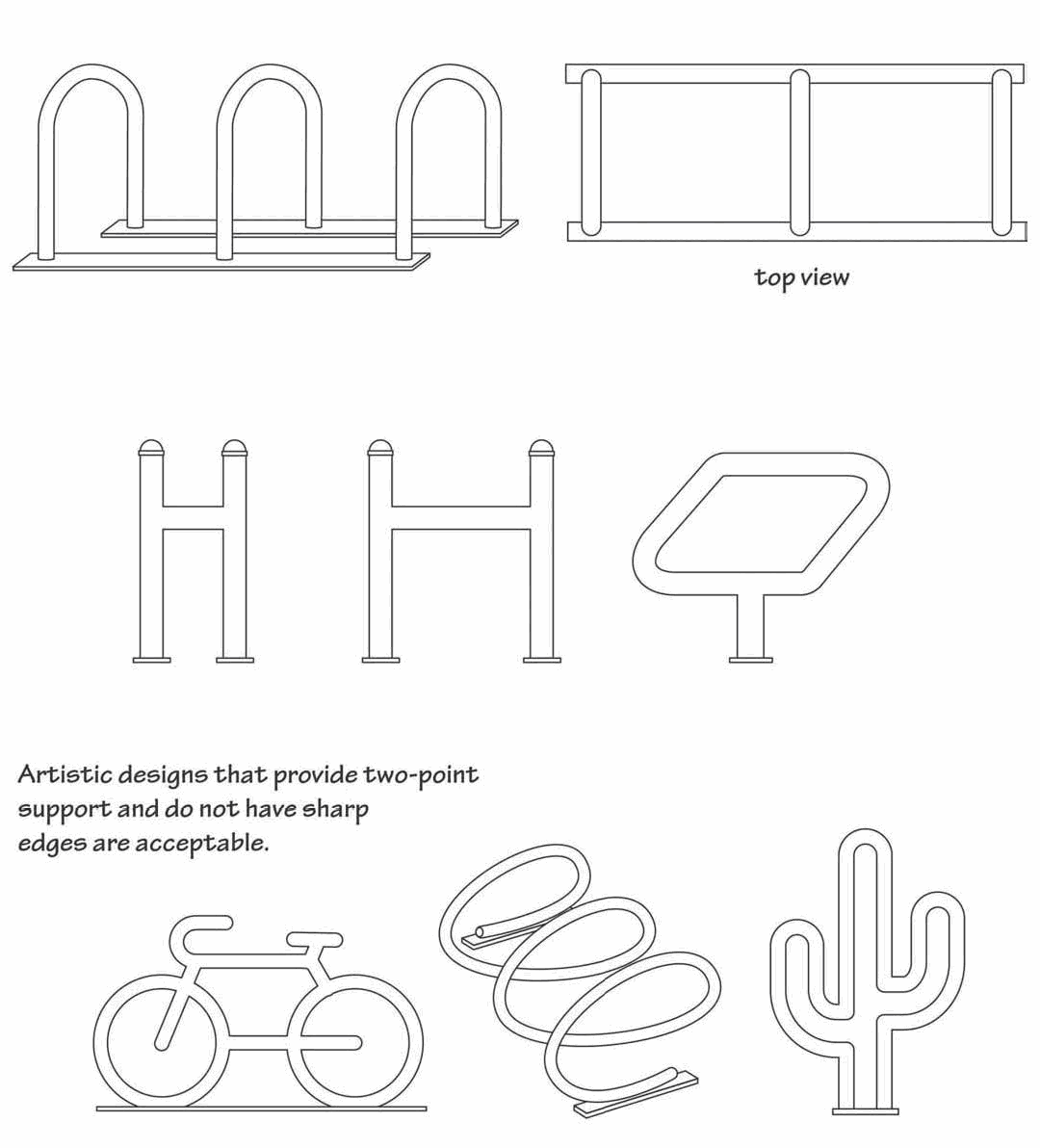 top view

Artistic designs that provide two-point support and do not have sharp edges are acceptable.